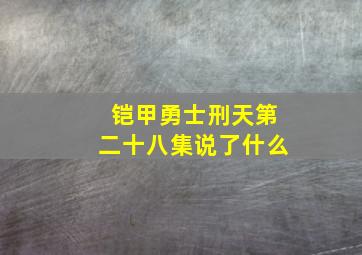 铠甲勇士刑天第二十八集说了什么